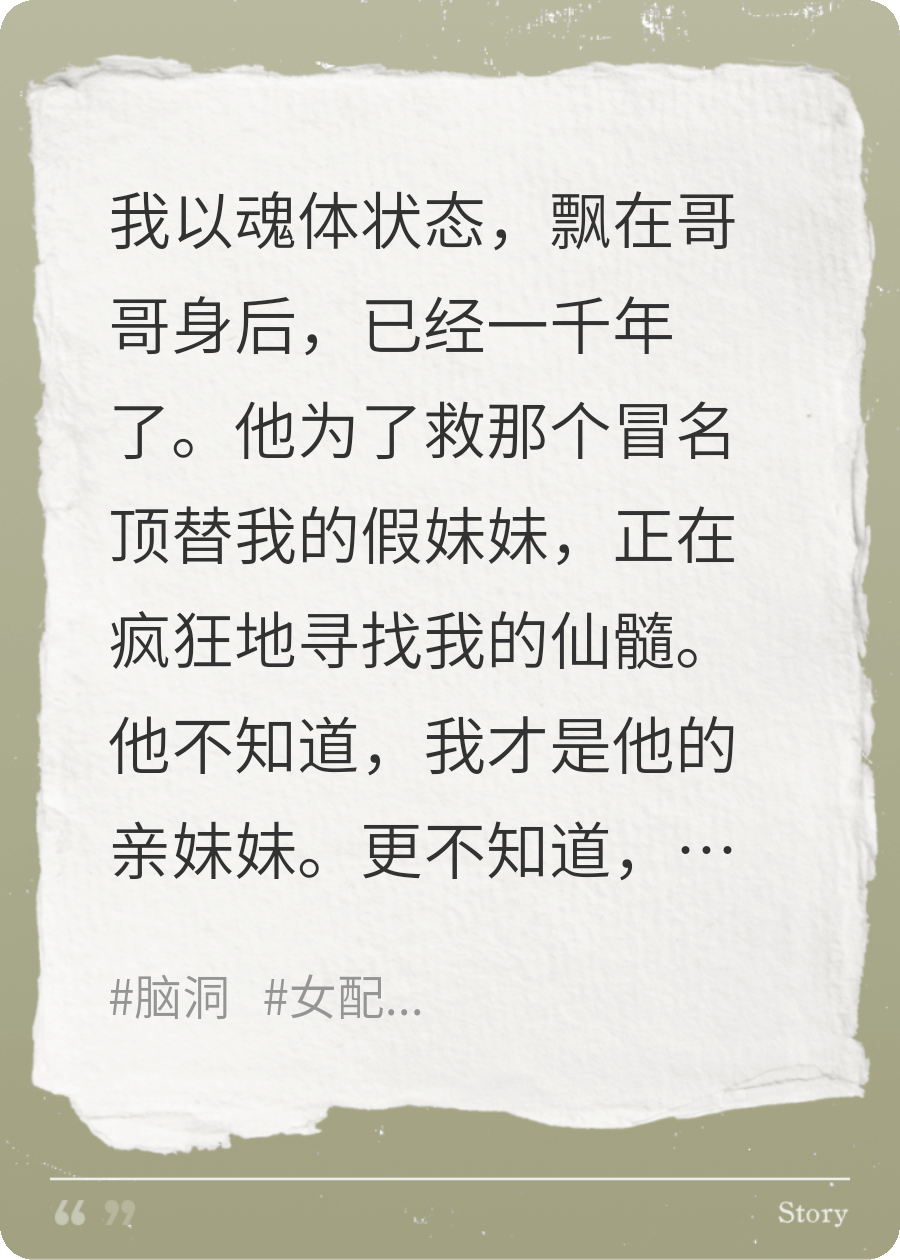 我以魂体状态，飘在哥哥身后，已经一千年了。他为了救那个冒名顶替我的假妹妹，正在疯狂地寻找我的仙髓。他不知道，我才是他的亲妹妹。更不知道，…

#脑洞 #女配...

“ ”

Story